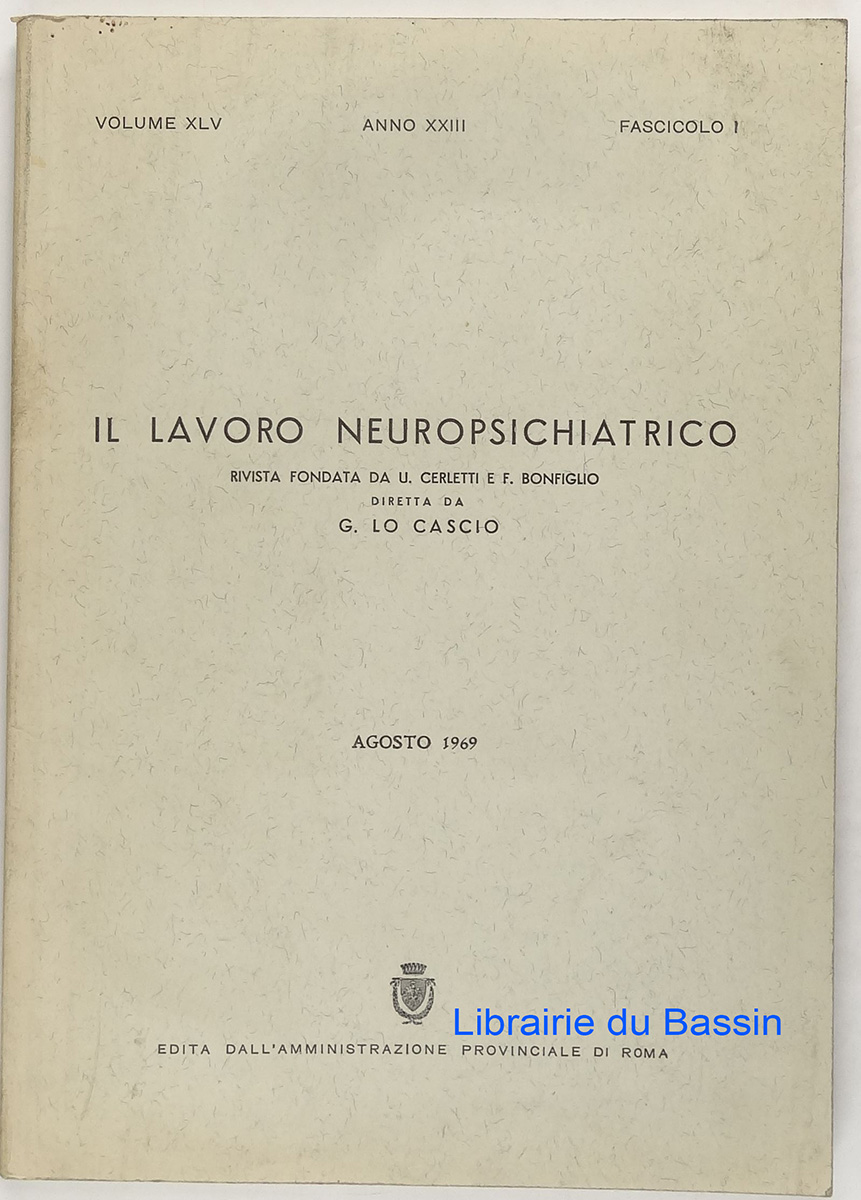 VOLUME XLV ANNO XXIII FASCICOLO I

IL LAVORO NEUROPSICHIATRICO

RIVISTA FONDATA DA U. CERLETTI E F. BONFIGLIO
DIRETTA DA
G. LO CASCIO

AGOSTO 1969

Librairie du Bassin

EDITA DALL'AMMINISTRAZIONE PROVINCIALE DI ROMA